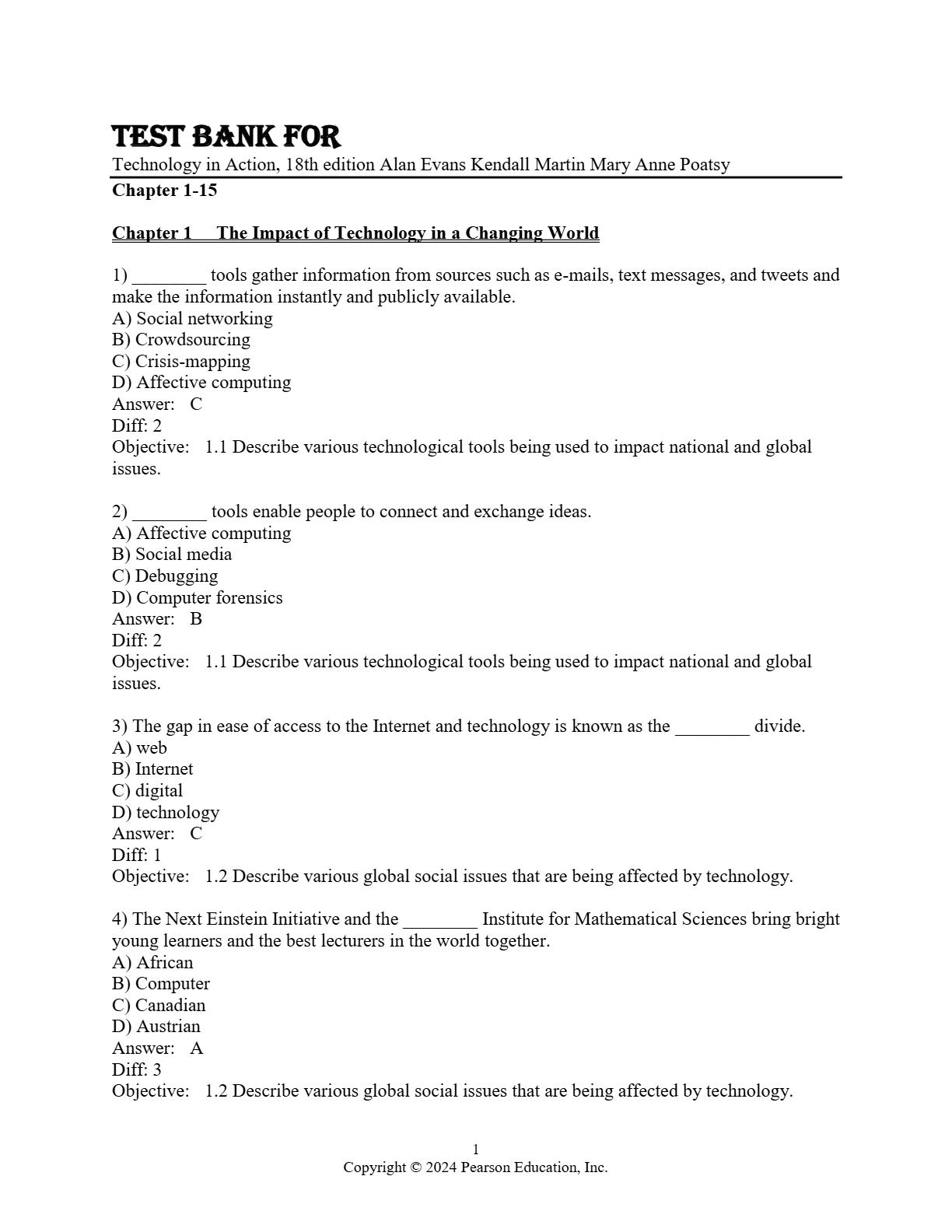 TEST BANK FOR
Technology in Action, 18th edition Alan Evans Kendall Martin Mary Anne Poatsy
Chapter 1-15

Chapter 1 The Impact of Technology in a Changing World

1) ________ tools gather information from sources such as e-mails, text messages, and tweets and make the information instantly and publicly available.
A) Social networking
B) Crowdsourcing
C) Crisis-mapping
D) Affective computing
Answer: C
Diff: 2
Objective: 1.1 Describe various technological tools being used to impact national and global issues.

2) ________ tools enable people to connect and exchange ideas.
A) Affective computing
B) Social media
C) Debugging
D) Computer forensics
Answer: B
Diff: 2
Objective: 1.1 Describe various technological tools being used to impact national and global issues.

3) The gap in ease of access to the Internet and technology is known as the ________ divide.
A) web
B) Internet
C) digital
D) technology
Answer: C
Diff: 1
Objective: 1.2 Describe various global social issues that are being affected by technology.

4) The Next Einstein Initiative and the ________ Institute for Mathematical Sciences bring bright young learners and the best lecturers in the world together.
A) African
B) Computer
C) Canadian
D) Austrian
Answer: A
Diff: 3
Objective: 1.2 Describe various global social issues that are being affected by technology.

1
Copyright © 2024 Pearson Education, Inc.